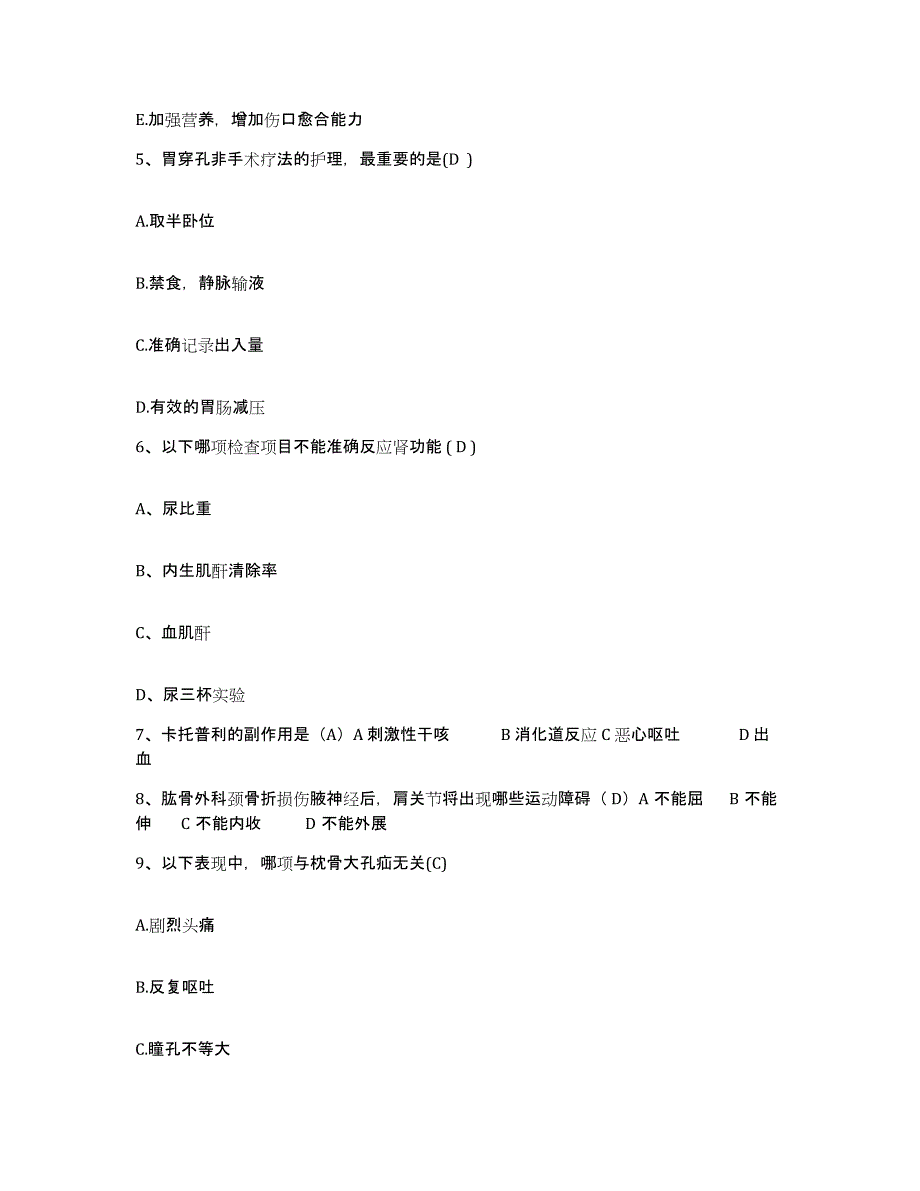 E.加强营养，增加伤口愈合能力

5、胃穿孔非手术疗法的护理，最重要的是(D )

A.取半卧位

B.禁食，静脉输液

C.准确记录出入量

D.有效的胃肠减压

6、以下哪项检查项目不能准确反应肾功能 ( D )

A、尿比重

B、内生肌酐清除率

C、血肌酐

D、尿三杯实验

7、卡托普利的副作用是（A）A 刺激性干咳　　B 消化道反应 C 恶心呕吐　　D 出血

8、肱骨外科颈骨折损伤腋神经后，肩关节将出现哪些运动障碍（ D）A 不能屈　B 不能伸　C 不能内收　　D 不能外展

9、以下表现中，哪项与枕骨大孔疝无关(C)

A.剧烈头痛

B.反复呕吐

C.瞳孔不等大